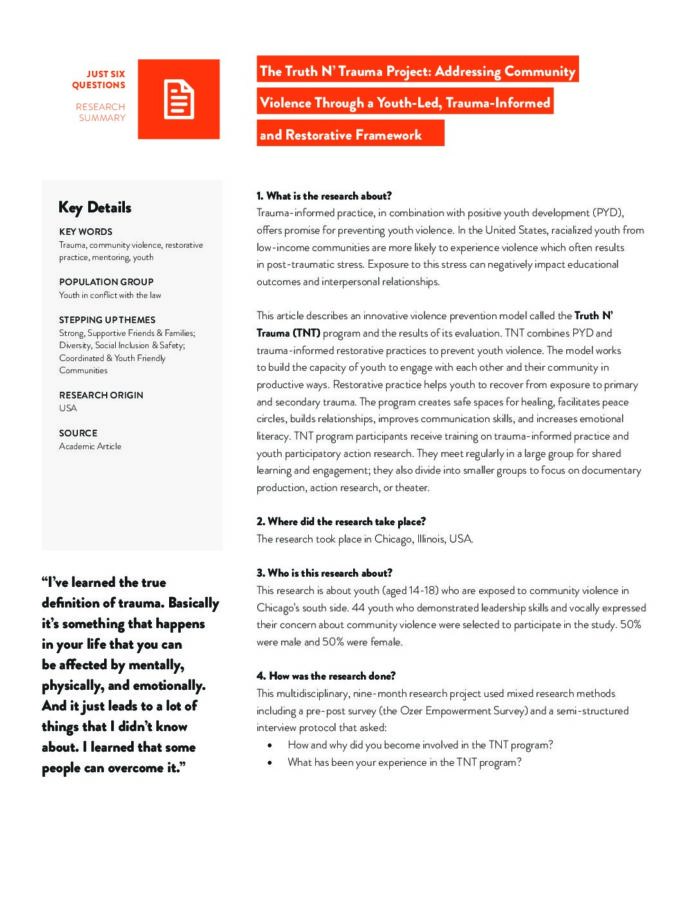 JUST SIX QUESTIONS

RESEARCH SUMMARY

The Truth N' Trauma Project: Addressing Community Violence Through a Youth-Led, Trauma-Informed and Restorative Framework

Key Details

KEY WORDS
Trauma, community violence, restorative practice, mentoring, youth

POPULATION GROUP
Youth in conflict with the law

STEPPING UP THEMES
Strong, Supportive Friends & Families; Diversity, Social Inclusion & Safety; Coordinated & Youth Friendly Communities

RESEARCH ORIGIN
USA

SOURCE
Academic Article

"I've learned the true definition of trauma. Basically it's something that happens in your life that you can be affected by mentally, physically, and emotionally. And it just leads to a lot of things that I didn't know about. I learned that some people can overcome it."

1. What is the research about?
Trauma-informed practice, in combination with positive youth development (PYD), offers promise for preventing youth violence. In the United States, racialized youth from low-income communities are more likely to experience violence which often results in post-traumatic stress. Exposure to this stress can negatively impact educational outcomes and interpersonal relationships.

This article describes an innovative violence prevention model called the Truth N' Trauma (TNT) program and the results of its evaluation. TNT combines PYD and trauma-informed restorative practices to prevent youth violence. The model works to build the capacity of youth to engage with each other and their community in productive ways. Restorative practice helps youth to recover from exposure to primary and secondary trauma. The program creates safe spaces for healing, facilitates peace circles, builds relationships, improves communication skills, and increases emotional literacy. TNT program participants receive training on trauma-informed practice and youth participatory action research. They meet regularly in a large group for shared learning and engagement; they also divide into smaller groups to focus on documentary production, action research, or theater.

2. Where did the research take place?
The research took place in Chicago, Illinois, USA.

3. Who is this research about?
This research is about youth (aged 14-18) who are exposed to community violence in Chicago's south side. 44 youth who demonstrated leadership skills and vocally expressed their concern about community violence were selected to participate in the study. 50% were male and 50% were female.

4. How was the research done?
This multidisciplinary, nine-month research project used mixed research methods including a pre-post survey (the Ozer Empowerment Survey) and a semi-structured interview protocol that asked:
• How and why did you become involved in the TNT program?
• What has been your experience in the TNT program?